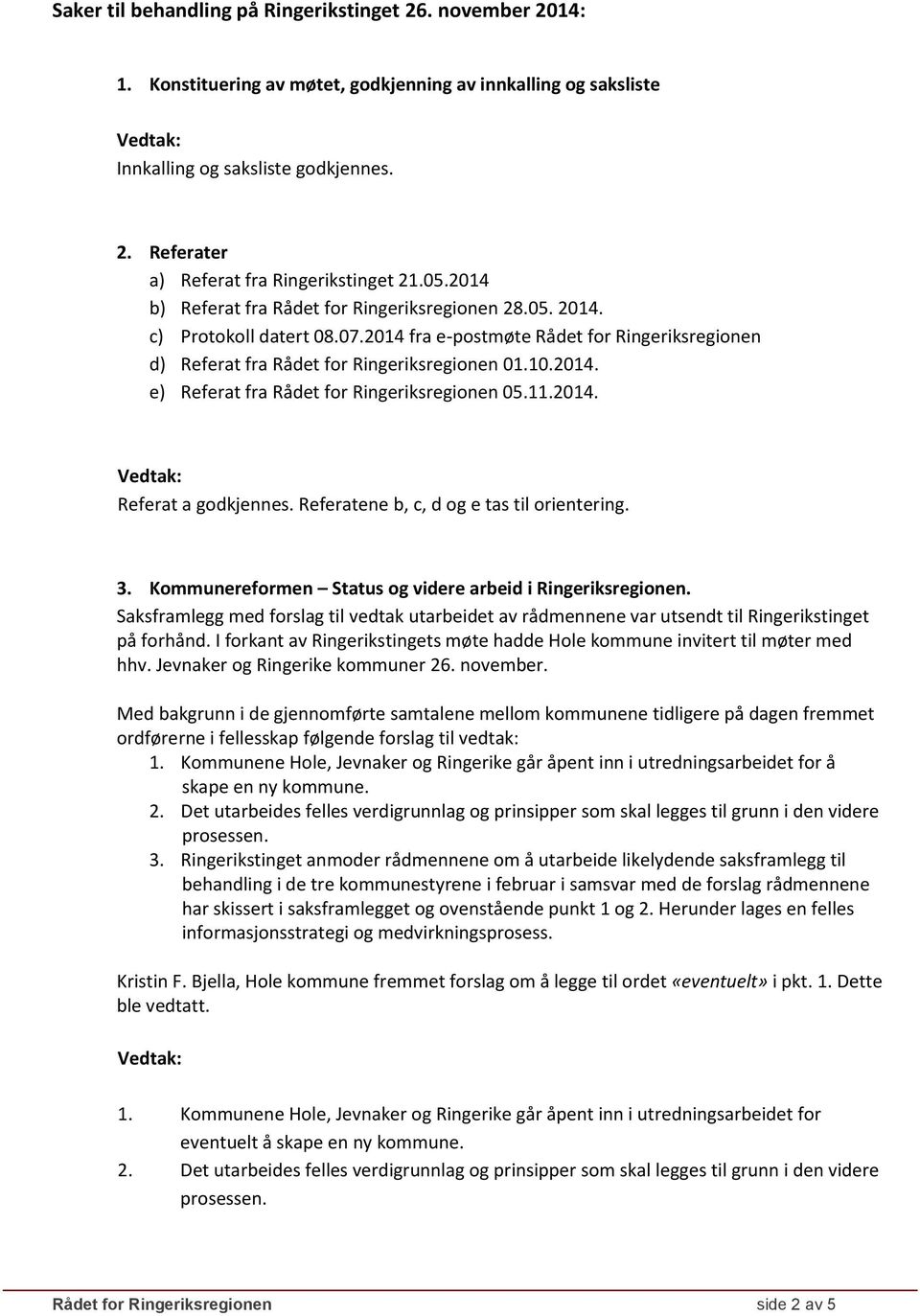 Saker til behandling på Ringerikstinget 26. november 2014:

1. Konstituering av møtet, godkjenning av innkalling og saksliste

Vedtak:
Innkalling og saksliste godkjennes.

2. Referater
a) Referat fra Ringerikstinget 21.05.2014
b) Referat fra Rådet for Ringeriksregionen 28.05. 2014.
c) Protokoll datert 08.07.2014 fra e-postmøte Rådet for Ringeriksregionen
d) Referat fra Rådet for Ringeriksregionen 01.10.2014.
e) Referat fra Rådet for Ringeriksregionen 05.11.2014.

Vedtak:
Referat a godkjennes. Referatene b, c, d og e tas til orientering.

3. Kommunereformen – Status og videre arbeid i Ringeriksregionen.
Saksframlegg med forslag til vedtak utarbeidet av rådmennene var utsendt til Ringerikstinget på forhånd. I forkant av Ringerikstingets møte hadde Hole kommune invitert til møter med hhv. Jevnaker og Ringerike kommuner 26. november.

Med bakgrunn i de gjennomførte samtalene mellom kommunene tidligere på dagen fremmet ordførerne i fellesskap følgende forslag til vedtak:
1. Kommunene Hole, Jevnaker og Ringerike går åpent inn i utredningsarbeidet for å skape en ny kommune.
2. Det utarbeides felles verdigrunnlag og prinsipper som skal legges til grunn i den videre prosessen.
3. Ringerikstinget anmoder rådmennene om å utarbeide likelydende saksframlegg til behandling i de tre kommunestyrene i februar i samsvar med de forslag rådmennene har skissert i saksframlegget og ovenstående punkt 1 og 2. Herunder lages en felles informasjonsstrategi og medvirkningsprosess.

Kristin F. Bjella, Hole kommune fremmet forslag om å legge til ordet «eventuelt» i pkt. 1. Dette ble vedtatt.

Vedtak:

1. Kommunene Hole, Jevnaker og Ringerike går åpent inn i utredningsarbeidet for eventuelt å skape en ny kommune.
2. Det utarbeides felles verdigrunnlag og prinsipper som skal legges til grunn i den videre prosessen.

Rådet for Ringeriksregionen side 2 av 5